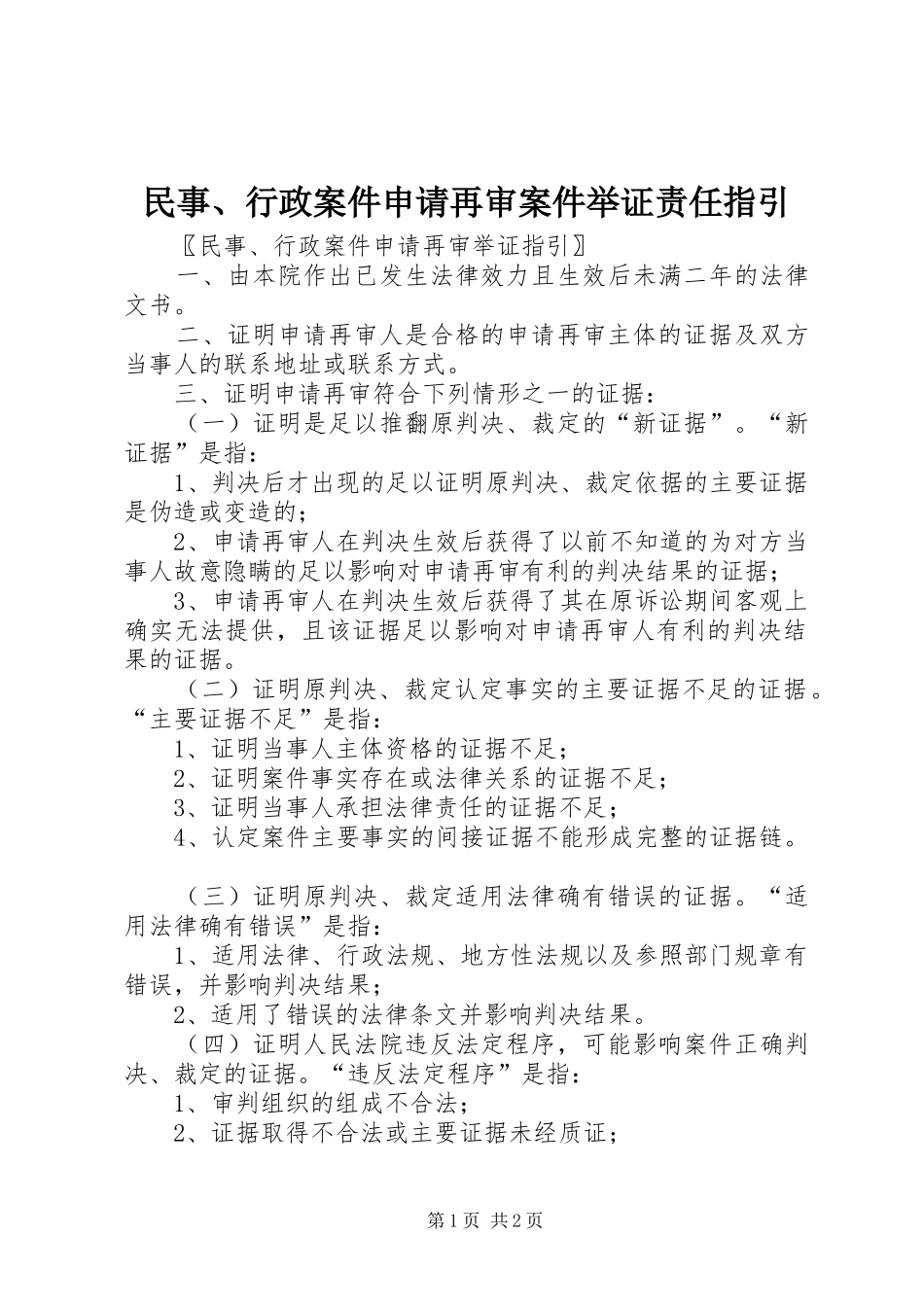 民事、行政案件申请再审案件举证责任指引

〖民事、行政案件申请再审举证指引〗

一、由本院作出已发生法律效力且生效后未满二年的法律文书。

二、证明申请再审人是合格的申请再审主体的证据及双方当事人的联系地址或联系方式。

三、证明申请再审符合下列情形之一的证据：

（一）证明是足以推翻原判决、裁定的“新证据”。“新证据”是指：

1、判决后才出现的足以证明原判决、裁定依据的主要证据是伪造或变造的；

2、申请再审人在判决生效后获得了以前不知道的为对方当事人故意隐瞒的足以影响对申请再审有利的判决结果的证据；

3、申请再审人在判决生效后获得了其在原诉讼期间客观上确实无法提供，且该证据足以影响对申请再审人有利的判决结果的证据。

（二）证明原判决、裁定认定事实的主要证据不足的证据。“主要证据不足”是指：

1、证明当事人主体资格的证据不足；

2、证明案件事实存在或法律关系的证据不足；

3、证明当事人承担法律责任的证据不足；

4、认定案件主要事实的间接证据不能形成完整的证据链。

（三）证明原判决、裁定适用法律确有错误的证据。“适用法律确有错误”是指：

1、适用法律、行政法规、地方性法规以及参照部门规章有错误，并影响判决结果；

2、适用了错误的法律条文并影响判决结果。

（四）证明人民法院违反法定程序，可能影响案件正确判决、裁定的证据。“违反法定程序”是指：

1、审判组织的组成不合法；

2、证据取得不合法或主要证据未经质证；

第1页 共2页